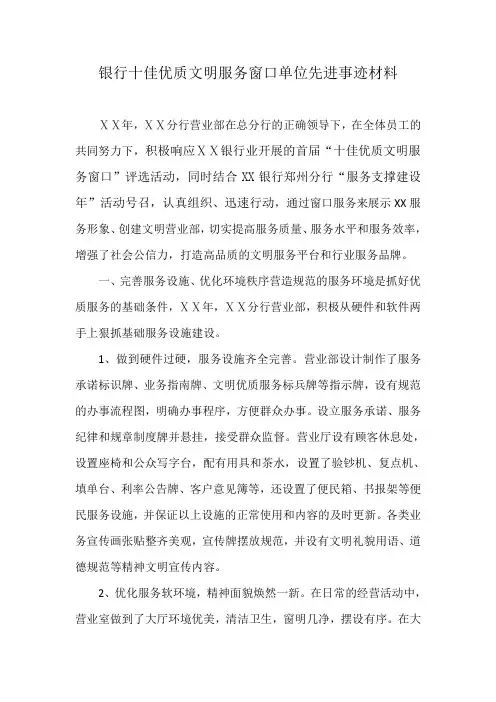 银行十佳优质文明服务窗口单位先进事迹材料

ＸＸ年，ＸＸ分行营业部在总分行的正确领导下，在全体员工的共同努力下，积极响应ＸＸ银行业开展的首届“十佳优质文明服务窗口”评选活动，同时结合 XX 银行郑州分行“服务支撑建设年”活动号召，认真组织、迅速行动，通过窗口服务来展示 XX 服务形象、创建文明营业部，切实提高服务质量、服务水平和服务效率，增强了社会公信力，打造高品质的文明服务平台和行业服务品牌。

一、完善服务设施、优化环境秩序营造规范的服务环境是抓好优质服务的基础条件，ＸＸ年，ＸＸ分行营业部，积极从硬件和软件两手上狠抓基础服务设施建设。

1、做到硬件过硬，服务设施齐全完善。营业部设计制作了服务承诺标识牌、业务指南牌、文明优质服务标兵牌等指示牌，设有规范的办事流程图，明确办事程序，方便群众办事。设立服务承诺、服务纪律和规章制度牌并悬挂，接受群众监督。营业厅设有顾客休息处，设置座椅和公众写字台，配有用具和茶水，设置了验钞机、复点机、填单台、利率公告牌、客户意见簿等，还设置了便民箱、书报架等便民服务设施，并保证以上设施的正常使用和内容的及时更新。各类业务宣传画张贴整齐美观，宣传牌摆放规范，并设有文明礼貌用语、道德规范等精神文明宣传内容。

2、优化服务软环境，精神面貌焕然一新。在日常的经营活动中，营业室做到了大厅环境优美，清洁卫生，窗明几净，摆设有序。在大